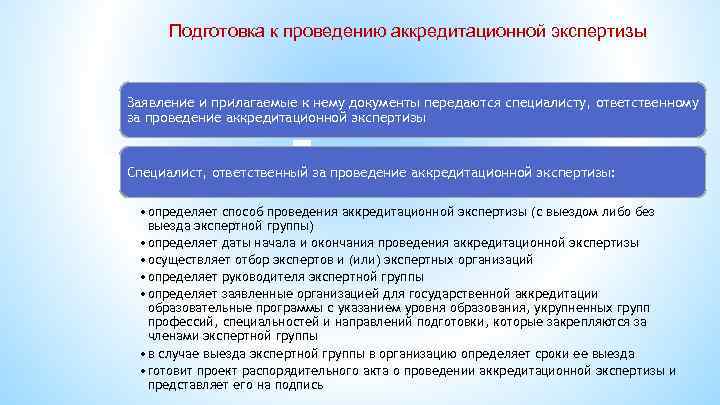 Подготовка к проведению аккредитационной экспертизы

Заявление и прилагаемые к нему документы передаются специалисту, ответственному за проведение аккредитационной экспертизы

Специалист, ответственный за проведение аккредитационной экспертизы:

• определяет способ проведения аккредитационной экспертизы (с выездом либо без выезда экспертной группы)
• определяет даты начала и окончания проведения аккредитационной экспертизы
• осуществляет отбор экспертов и (или) экспертных организаций
• определяет руководителя экспертной группы
• определяет заявленные организацией для государственной аккредитации образовательные программы с указанием уровня образования, укрупненных групп профессий, специальностей и направлений подготовки, которые закрепляются за членами экспертной группы
• в случае выезда экспертной группы в организацию определяет сроки ее выезда
• готовит проект распорядительного акта о проведении аккредитационной экспертизы и представляет его на подпись